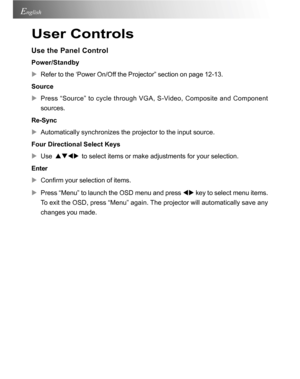 English

User Controls

Use the Panel Control

Power/Standby

▶ Refer to the 'Power On/Off the Projector" section on page 12-13.

Source

▶ Press "Source" to cycle through VGA, S-Video, Composite and Component sources.

Re-Sync

▶ Automatically synchronizes the projector to the input source.

Four Directional Select Keys

▶ Use ▲▼◀▶ to select items or make adjustments for your selection.

Enter

▶ Confirm your selection of items.

▶ Press "Menu" to launch the OSD menu and press ◀▶ key to select menu items. To exit the OSD, press "Menu" again. The projector will automatically save any changes you made.